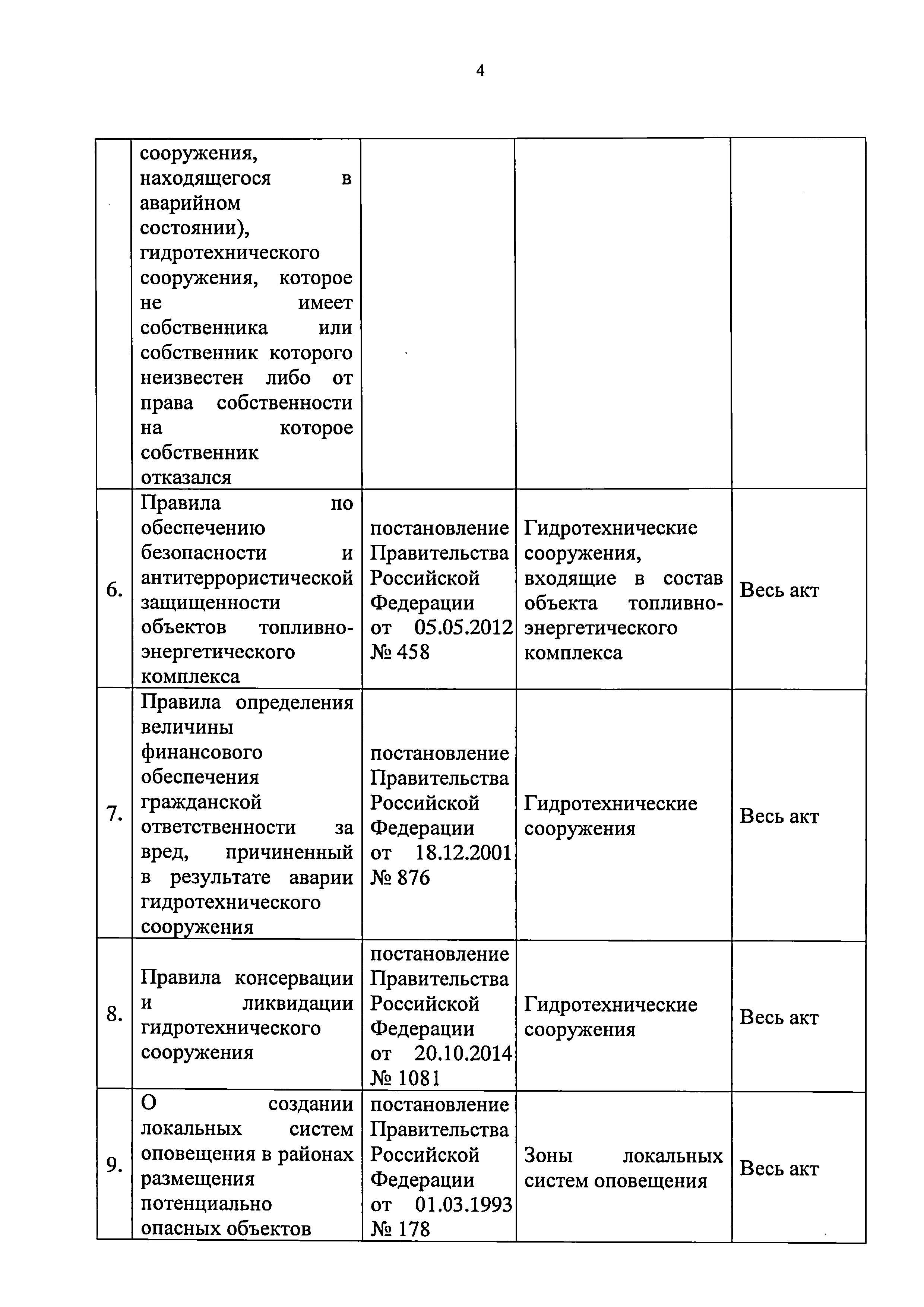 4

|  |  |  |  |  |
|---|---|---|---|---|
|  | сооружения, находящегося в аварийном состоянии), гидротехнического сооружения, которое не имеет собственника или собственник которого неизвестен либо от права собственности на которое собственник отказался |  |  |  |
| 6. | Правила по обеспечению безопасности и антитеррористической защищенности объектов топливно-энергетического комплекса | постановление Правительства Российской Федерации от 05.05.2012 № 458 | Гидротехнические сооружения, входящие в состав объекта топливно-энергетического комплекса | Весь акт |
| 7. | Правила определения величины финансового обеспечения гражданской ответственности за вред, причиненный в результате аварии гидротехнического сооружения | постановление Правительства Российской Федерации от 18.12.2001 № 876 | Гидротехнические сооружения | Весь акт |
| 8. | Правила консервации и ликвидации гидротехнического сооружения | постановление Правительства Российской Федерации от 20.10.2014 № 1081 | Гидротехнические сооружения | Весь акт |
| 9. | О создании локальных систем оповещения в районах размещения потенциально опасных объектов | постановление Правительства Российской Федерации от 01.03.1993 № 178 | Зоны локальных систем оповещения | Весь акт |